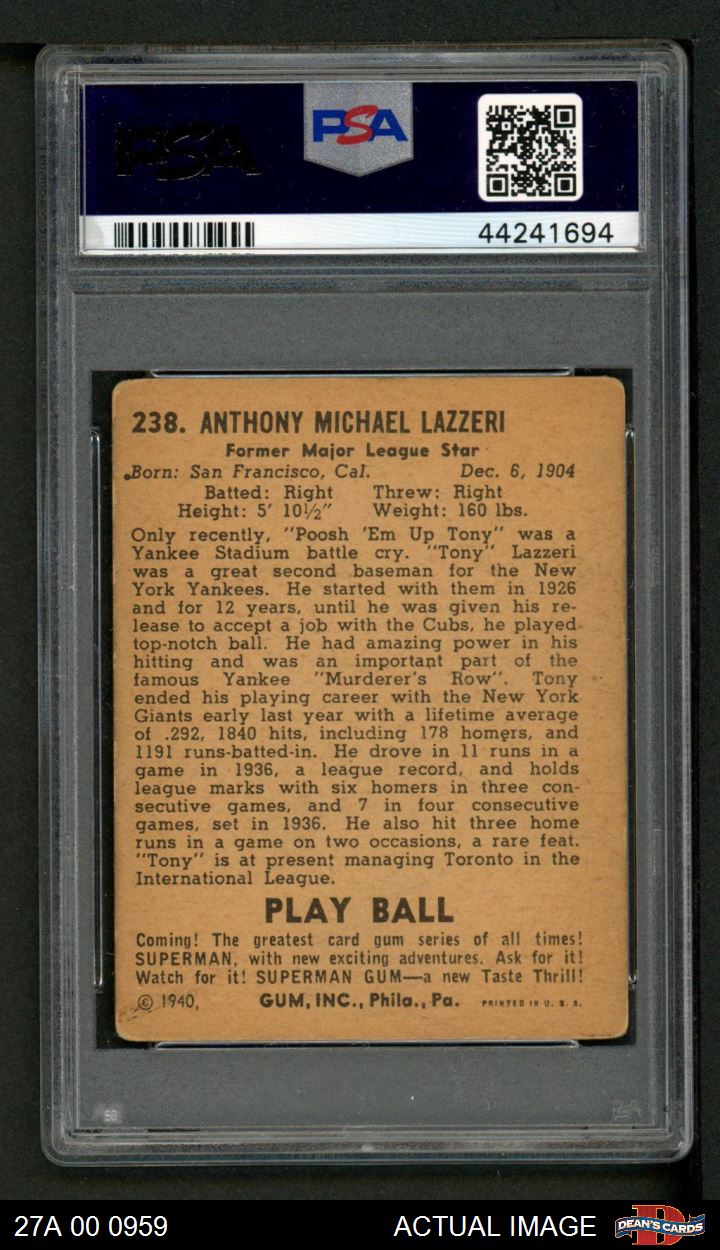 PSA

PSA

44241694

238. ANTHONY MICHAEL LAZZERI

Former Major League Star

Born: San Francisco, Cal. Dec. 6, 1904
Batted: Right Threw: Right
Height: 5' 10½" Weight: 160 lbs.

Only recently, "Poosh 'Em Up Tony" was a Yankee Stadium battle cry. "Tony" Lazzeri was a great second baseman for the New York Yankees. He started with them in 1926 and for 12 years, until he was given his release to accept a job with the Cubs, he played top-notch ball. He had amazing power in his hitting and was an important part of the famous Yankee "Murderer's Row". Tony ended his playing career with the New York Giants early last year with a lifetime average of .292, 1840 hits, including 178 homers, and 1191 runs-batted-in. He drove in 11 runs in a game in 1936, a league record, and holds league marks with six homers in three consecutive games, and 7 in four consecutive games, set in 1936. He also hit three home runs in a game on two occasions, a rare feat. "Tony" is at present managing Toronto in the International League.

PLAY BALL

Coming! The greatest card gum series of all times! SUPERMAN, with new exciting adventures. Ask for it! Watch for it! SUPERMAN GUM—a new Taste Thrill!

© 1940, GUM, INC., Phila., Pa. PRINTED IN U. S. A.

27A 00 0959

ACTUAL IMAGE

DEAN'S CARDS